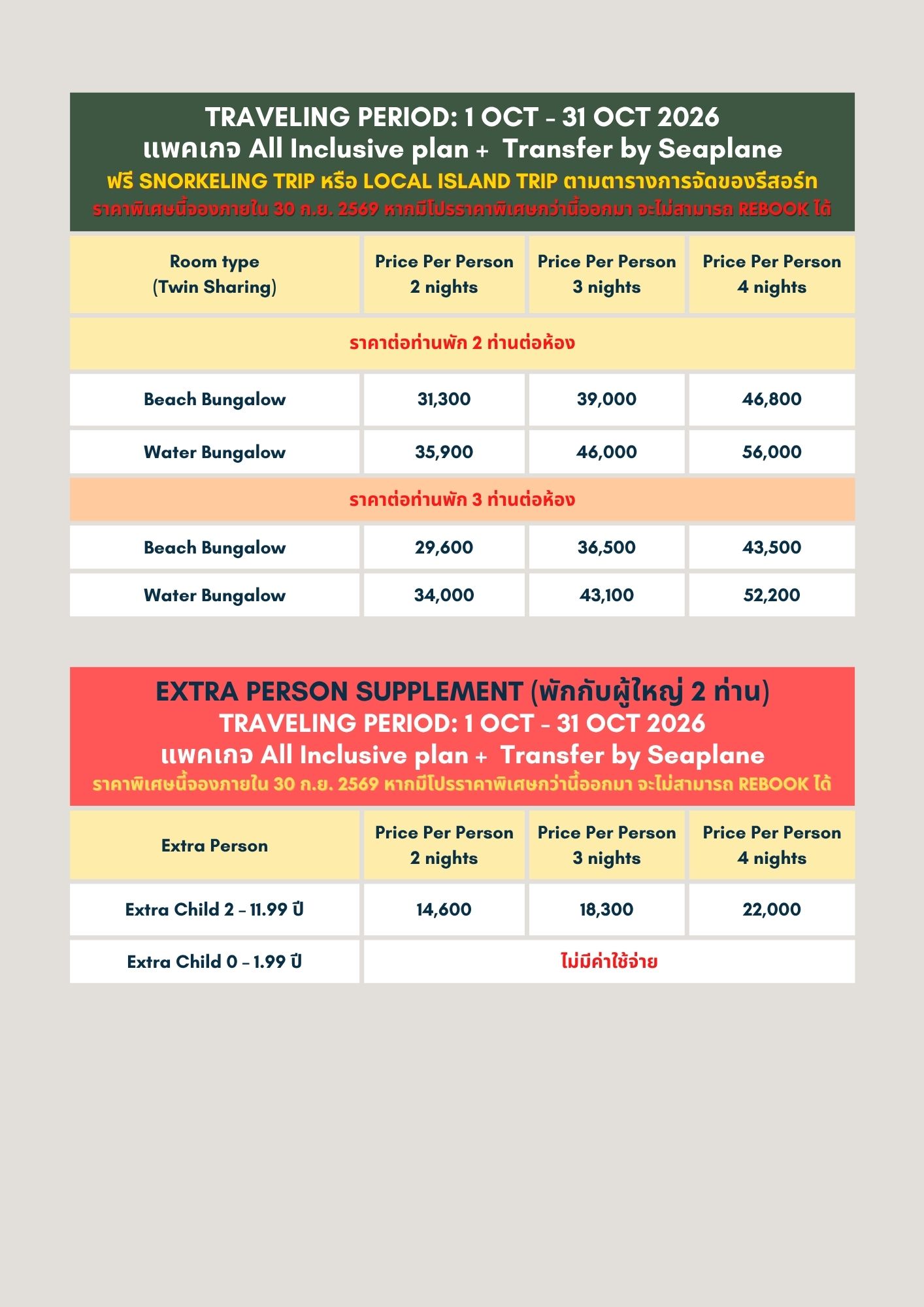 TRAVELING PERIOD: 1 OCT - 31 OCT 2026
แพคเกจ All Inclusive plan + Transfer by Seaplane
ฟรี SNORKELING TRIP หรือ LOCAL ISLAND TRIP ตามตารางการจัดของรีสอร์ท
ราคาพิเศษนี้จองภายใน 30 ก.ย. 2569 หากมีโปรราคาพิเศษกว่านี้ออกมา จะไม่สามารถ REBOOK ได้

| Room type (Twin Sharing) | Price Per Person 2 nights | Price Per Person 3 nights | Price Per Person 4 nights |
|---|---|---|---|
| ราคาต่อท่านพัก 2 ท่านต่อห้อง | | | |
| Beach Bungalow | 31,300 | 39,000 | 46,800 |
| Water Bungalow | 35,900 | 46,000 | 56,000 |
| ราคาต่อท่านพัก 3 ท่านต่อห้อง | | | |
| Beach Bungalow | 29,600 | 36,500 | 43,500 |
| Water Bungalow | 34,000 | 43,100 | 52,200 |

EXTRA PERSON SUPPLEMENT (พักกับผู้ใหญ่ 2 ท่าน)
TRAVELING PERIOD: 1 OCT - 31 OCT 2026
แพคเกจ All Inclusive plan + Transfer by Seaplane
ราคาพิเศษนี้จองภายใน 30 ก.ย. 2569 หากมีโปรราคาพิเศษกว่านี้ออกมา จะไม่สามารถ REBOOK ได้

| Extra Person | Price Per Person 2 nights | Price Per Person 3 nights | Price Per Person 4 nights |
|---|---|---|---|
| Extra Child 2 - 11.99 ปี | 14,600 | 18,300 | 22,000 |
| Extra Child 0 - 1.99 ปี | ไม่มีค่าใช้จ่าย | | |